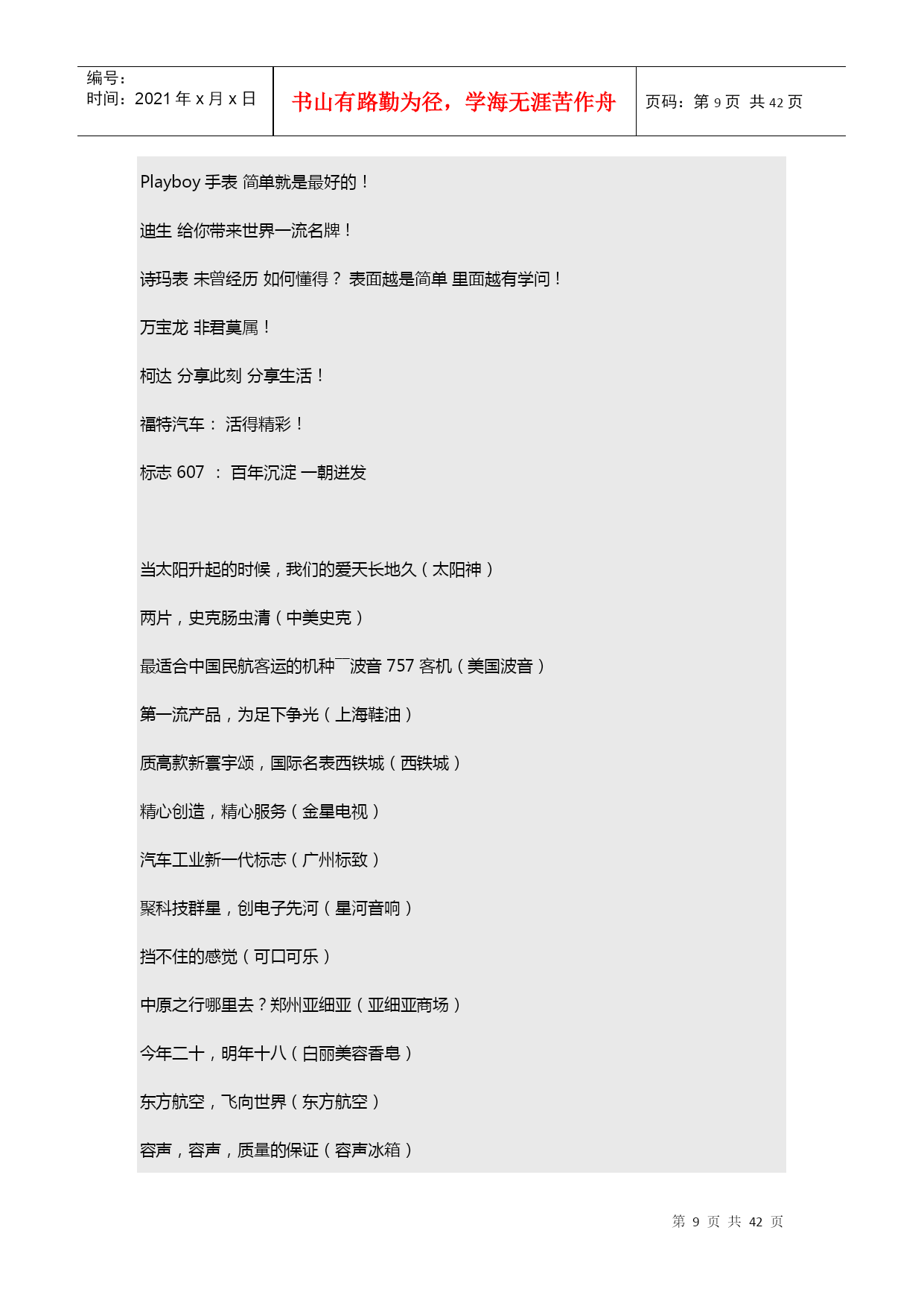 编号：
时间：2021 年 x 月 x 日

书山有路勤为径，学海无涯苦作舟

页码：第 9 页 共 42 页

Playboy 手表 简单就是最好的！

迪生 给你带来世界一流名牌！

诗玛表 未曾经历 如何懂得？ 表面越是简单 里面越有学问！

万宝龙 非君莫属！

柯达 分享此刻 分享生活！

福特汽车： 活得精彩！

标志 607 ： 百年沉淀 一朝迸发

当太阳升起的时候，我们的爱天长地久（太阳神）

两片，史克肠虫清（中美史克）

最适合中国民航客运的机种¯波音 757 客机（美国波音）

第一流产品，为足下争光（上海鞋油）

质高款新寰宇颂，国际名表西铁城（西铁城）

精心创造，精心服务（金星电视）

汽车工业新一代标志（广州标致）

聚科技群星，创电子先河（星河音响）

挡不住的感觉（可口可乐）

中原之行哪里去？郑州亚细亚（亚细亚商场）

今年二十，明年十八（白丽美容香皂）

东方航空，飞向世界（东方航空）

容声，容声，质量的保证（容声冰箱）

第 9 页 共 42 页